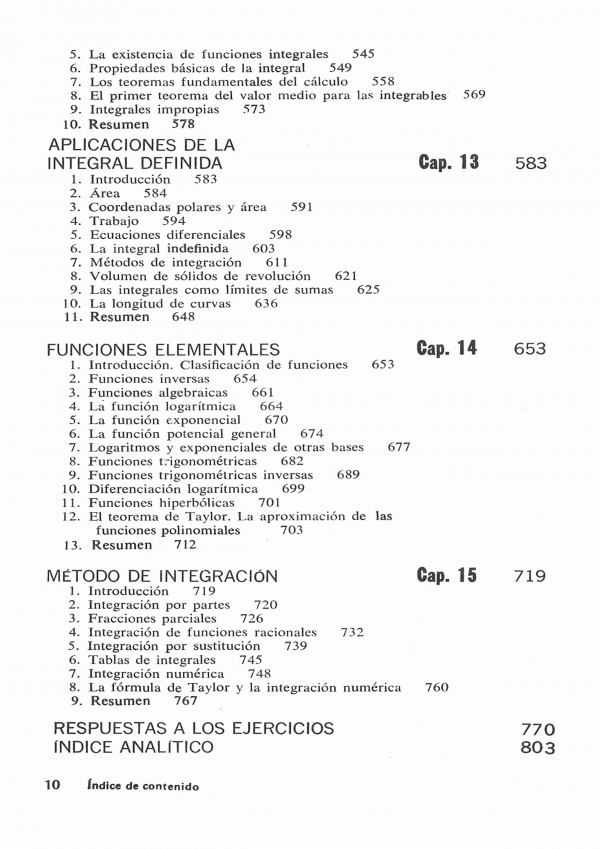 5. La existencia de funciones integrales 545
6. Propiedades básicas de la integral 549
7. Los teoremas fundamentales del cálculo 558
8. El primer teorema del valor medio para las integrables 569
9. Integrales impropias 573
10. Resumen 578

APLICACIONES DE LA INTEGRAL DEFINIDA Cap. 13 583
1. Introducción 583
2. Área 584
3. Coordenadas polares y área 591
4. Trabajo 594
5. Ecuaciones diferenciales 598
6. La integral indefinida 603
7. Métodos de integración 611
8. Volumen de sólidos de revolución 621
9. Las integrales como límites de sumas 625
10. La longitud de curvas 636
11. Resumen 648

FUNCIONES ELEMENTALES Cap. 14 653
1. Introducción. Clasificación de funciones 653
2. Funciones inversas 654
3. Funciones algebraicas 661
4. La función logarítmica 664
5. La función exponencial 670
6. La función potencial general 674
7. Logaritmos y exponenciales de otras bases 677
8. Funciones trigonométricas 682
9. Funciones trigonométricas inversas 689
10. Diferenciación logarítmica 699
11. Funciones hiperbólicas 701
12. El teorema de Taylor. La aproximación de las funciones polinomiales 703
13. Resumen 712

MÉTODO DE INTEGRACIÓN Cap. 15 719
1. Introducción 719
2. Integración por partes 720
3. Fracciones parciales 726
4. Integración de funciones racionales 732
5. Integración por sustitución 739
6. Tablas de integrales 745
7. Integración numérica 748
8. La fórmula de Taylor y la integración numérica 760
9. Resumen 767

RESPUESTAS A LOS EJERCICIOS 770
ÍNDICE ANALÍTICO 803

10 Índice de contenido